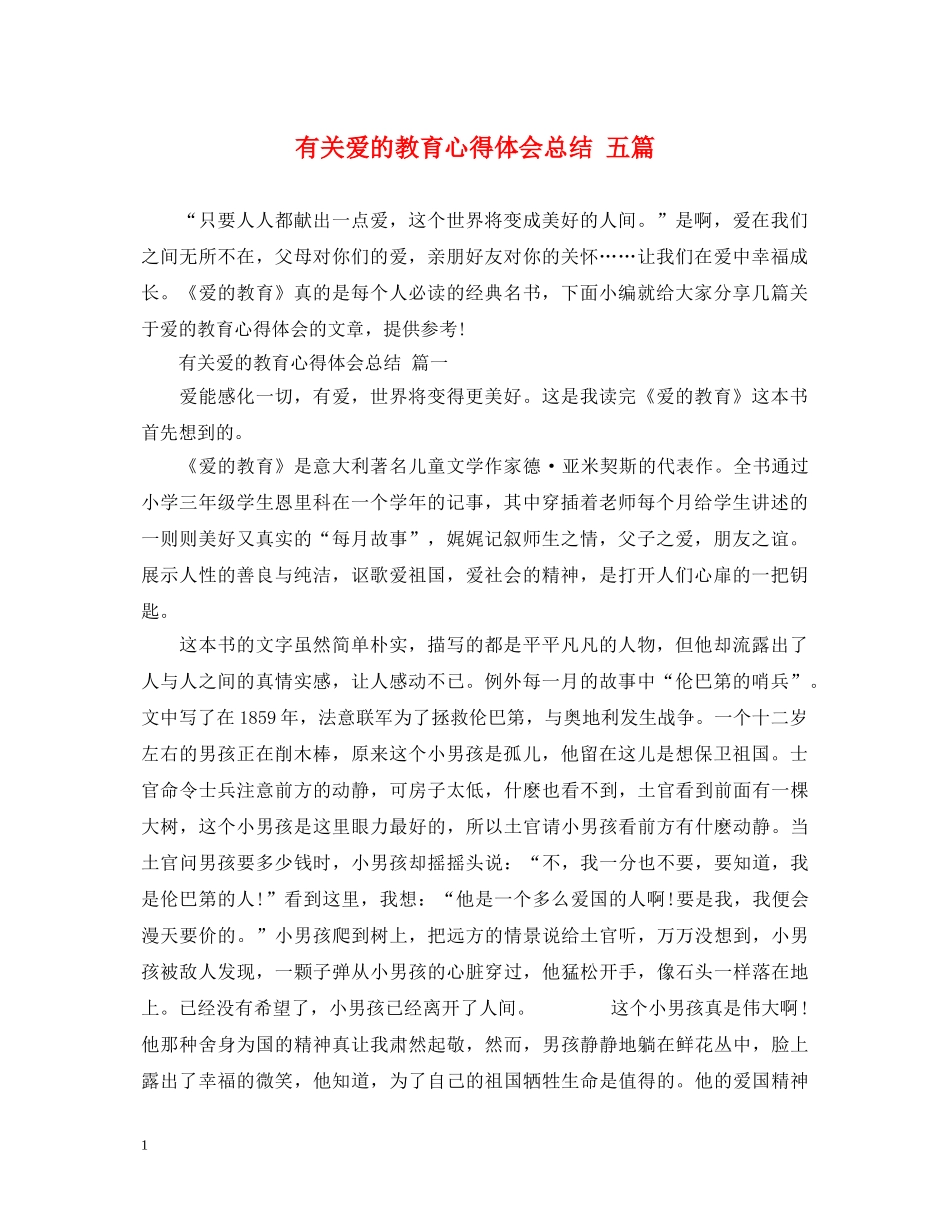 有关爱的教育心得体会总结 五篇

“只要人人都献出一点爱，这个世界将变成美好的人间。”是啊，爱在我们之间无所不在，父母对你们的爱，亲朋好友对你的关怀……让我们在爱中幸福成长。《爱的教育》真的是每个人必读的经典名书，下面小编就给大家分享几篇关于爱的教育心得体会的文章，提供参考!

有关爱的教育心得体会总结 篇一

爱能感化一切，有爱，世界将变得更美好。这是我读完《爱的教育》这本书首先想到的。

《爱的教育》是意大利著名儿童文学作家德·亚米契斯的代表作。全书通过小学三年级学生恩里科在一个学年的记事，其中穿插着老师每个月给学生讲述的一则则美好又真实的“每月故事”，娓娓记叙师生之情，父子之爱，朋友之谊。展示人性的善良与纯洁，讴歌爱祖国，爱社会的精神，是打开人们心扉的一把钥匙。

这本书的文字虽然简单朴实，描写的都是平平凡凡的人物，但他却流露出了人与人之间的真情实感，让人感动不已。例外每一月的故事中“伦巴第的哨兵”。文中写了在1859年，法意联军为了拯救伦巴第，与奥地利发生战争。一个十二岁左右的男孩正在削木棒，原来这个小男孩是孤儿，他留在这儿是想保卫祖国。士官命令士兵注意前方的动静，可房子太低，什麽也看不到，士官看到前面有一棵大树，这个小男孩是这里眼力最好的，所以士官请小男孩看前方有什麽动静。当士官问男孩要多少钱时，小男孩却摇摇头说：“不，我一分也不要，要知道，我是伦巴第的人!”看到这里，我想：“他是一个多么爱国的人啊!要是我，我便会漫天要价的。”小男孩爬到树上，把远方的情景说给士官听，万万没想到，小男孩被敌人发现，一颗子弹从小男孩的心脏穿过，他猛松开手，像石头一样落在地上。已经没有希望了，小男孩已经离开了人间。 这个小男孩真是伟大啊!他那种舍身为国的精神真让我肃然起敬，然而，男孩静静地躺在鲜花丛中，脸上露出了幸福的微笑，他知道，为了自己的祖国牺牲生命是值得的。他的爱国精神

1